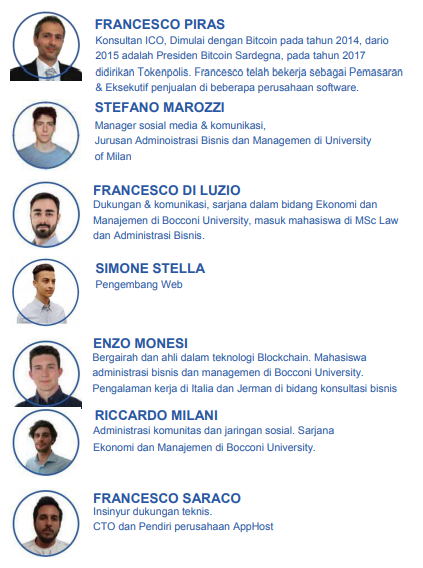 FRANCESCO PIRAS
Konsultan ICO, Dimulai dengan Bitcoin pada tahun 2014, dario 2015 adalah Presiden Bitcoin Sardegna, pada tahun 2017 didirikan Tokenpolis. Francesco telah bekerja sebagai Pemasaran & Eksekutif penjualan di beberapa perusahaan software.

STEFANO MAROZZI
Manager sosial media & komunikasi,
Jurusan Adminoistrasi Bisnis dan Managemen di University of Milan

FRANCESCO DI LUZIO
Dukungan & komunikasi, sarjana dalam bidang Ekonomi dan Manajemen di Bocconi University, masuk mahasiswa di MSc Law dan Administrasi Bisnis.

SIMONE STELLA
Pengembang Web

ENZO MONESI
Bergairah dan ahli dalam teknologi Blockchain. Mahasiswa administrasi bisnis dan managemen di Bocconi University. Pengalaman kerja di Italia dan Jerman di bidang konsultasi bisnis

RICCARDO MILANI
Administrasi komunitas dan jaringan sosial. Sarjana Ekonomi dan Manajemen di Bocconi University.

FRANCESCO SARACO
Insinyur dukungan teknis.
CTO dan Pendiri perusahaan AppHost